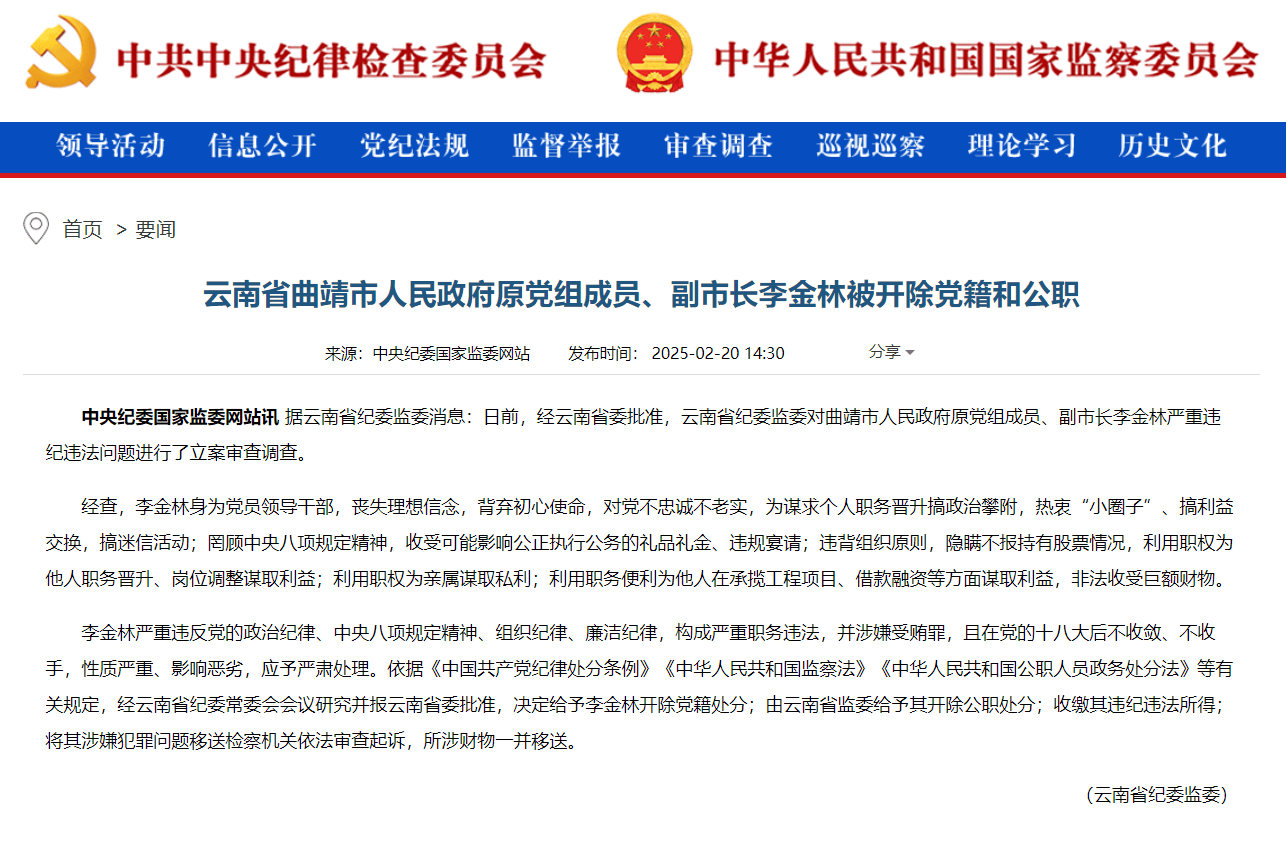 中共中央纪律检查委员会 中华人民共和国国家监察委员会

领导活动 信息公开 党纪法规 监督举报 审查调查 巡视巡察 理论学习 历史文化

首页 > 要闻

云南省曲靖市人民政府原党组成员、副市长李金林被开除党籍和公职

来源：中央纪委国家监委网站 发布时间：2025-02-20 14:30 分享

中央纪委国家监委网站讯 据云南省纪委监委消息：日前，经云南省委批准，云南省纪委监委对曲靖市人民政府原党组成员、副市长李金林严重违纪违法问题进行了立案审查调查。

经查，李金林身为党员领导干部，丧失理想信念，背弃初心使命，对党不忠诚不老实，为谋求个人职务晋升搞政治攀附，热衷“小圈子”、搞利益交换，搞迷信活动；罔顾中央八项规定精神，收受可能影响公正执行公务的礼品礼金、违规宴请；违背组织原则，隐瞒不报持有股票情况，利用职权为他人职务晋升、岗位调整谋取利益；利用职权为亲属谋取私利；利用职务便利为他人在承揽工程项目、借款融资等方面谋取利益，非法收受巨额财物。

李金林严重违反党的政治纪律、中央八项规定精神、组织纪律、廉洁纪律，构成严重职务违法，并涉嫌受贿罪，且在党的十八大后不收敛、不收手，性质严重、影响恶劣，应予严肃处理。依据《中国共产党纪律处分条例》《中华人民共和国监察法》《中华人民共和国公职人员政务处分法》等有关规定，经云南省纪委常委会会议研究并报云南省委批准，决定给予李金林开除党籍处分；由云南省监委给予其开除公职处分；收缴其违纪违法所得；将其涉嫌犯罪问题移送检察机关依法审查起诉，所涉财物一并移送。

（云南省纪委监委）